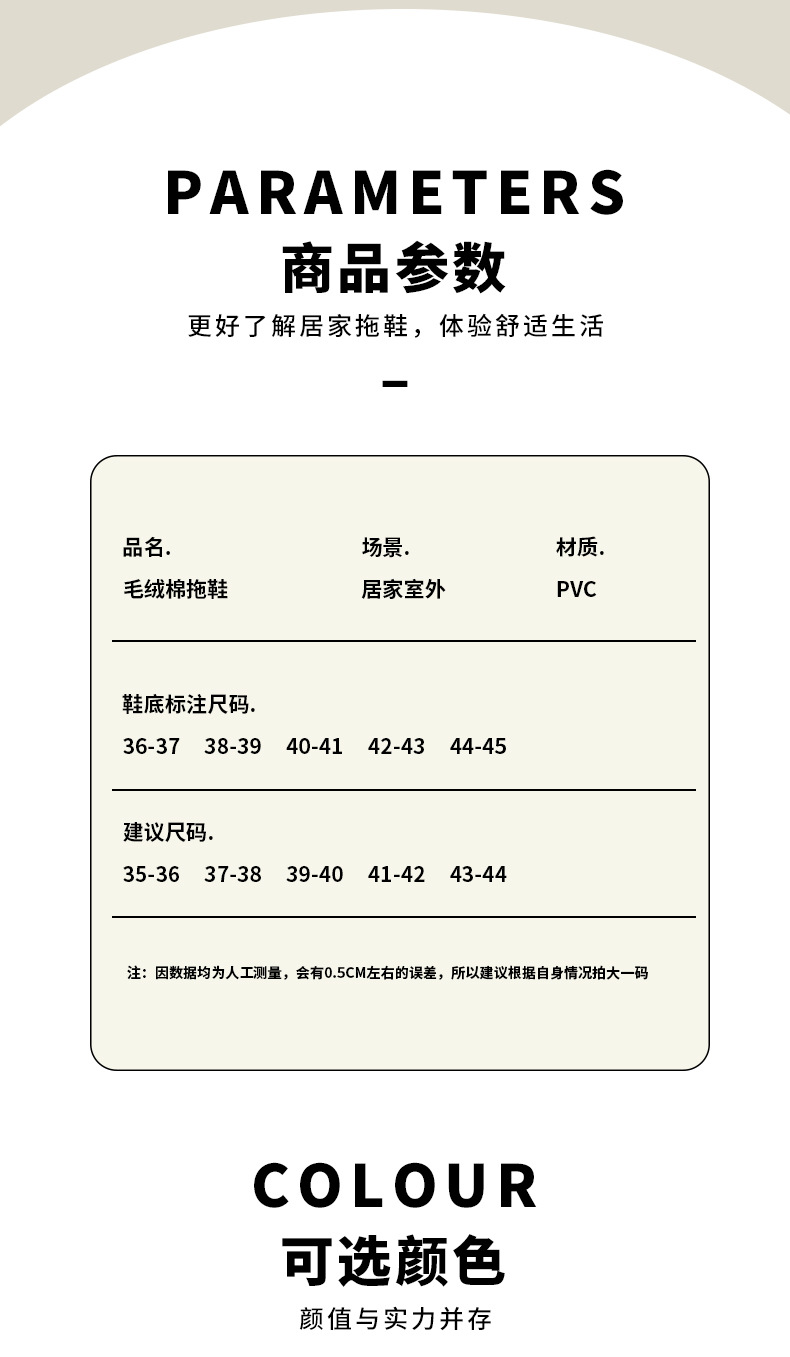 PARAMETERS
商品参数
更好了解居家拖鞋，体验舒适生活

品名.
毛绒棉拖鞋

场景.
居家室外

材质.
PVC

鞋底标注尺码.
36-37　38-39　40-41　42-43　44-45

建议尺码.
35-36　37-38　39-40　41-42　43-44

注：因数据均为人工测量，会有0.5CM左右的误差，所以建议根据自身情况拍大一码

COLOUR
可选颜色
颜值与实力并存